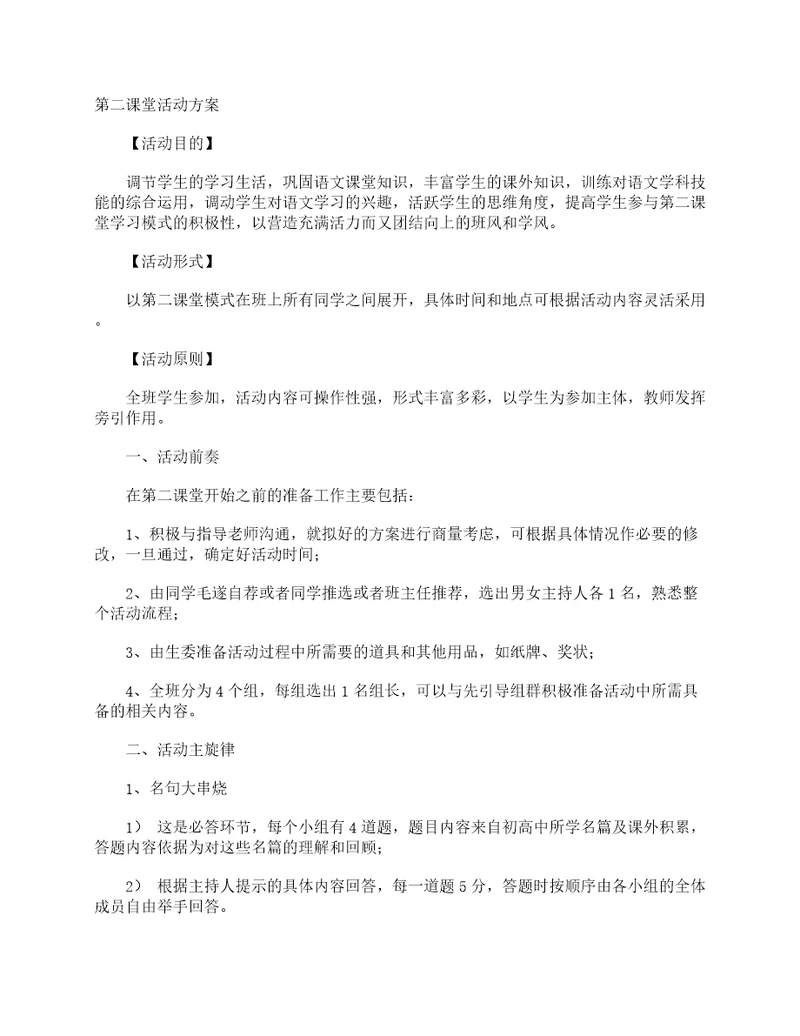 第二课堂活动方案

【活动目的】

调节学生的学习生活，巩固语文课堂知识，丰富学生的课外知识，训练对语文学科技能的综合运用，调动学生对语文学习的兴趣，活跃学生的思维角度，提高学生参与第二课堂学习模式的积极性，以营造充满活力而又团结向上的班风和学风。

【活动形式】

以第二课堂模式在班上所有同学之间展开，具体时间和地点可根据活动内容灵活采用。

【活动原则】

全班学生参加，活动内容可操作性强，形式丰富多彩，以学生为参加主体，教师发挥旁引作用。

一、活动前奏

在第二课堂开始之前的准备工作主要包括：

1、积极与指导老师沟通，就拟好的方案进行商量考虑，可根据具体情况作必要的修改，一旦通过，确定好活动时间；

2、由同学毛遂自荐或者同学推选或者班主任推荐，选出男女主持人各 1 名，熟悉整个活动流程；

3、由生委准备活动过程中所需要的道具和其他用品，如纸牌、奖状；

4、全班分为 4 个组，每组选出 1 名组长，可以与先引导组群积极准备活动中所需具备的相关内容。

二、活动主旋律

1、名句大串烧

1） 这是必答环节，每个小组有 4 道题，题目内容来自初高中所学名篇及课外积累，答题内容依据为对这些名篇的理解和回顾；

2） 根据主持人提示的具体内容回答，每一道题 5 分，答题时按顺序由各小组的全体成员自由举手回答。